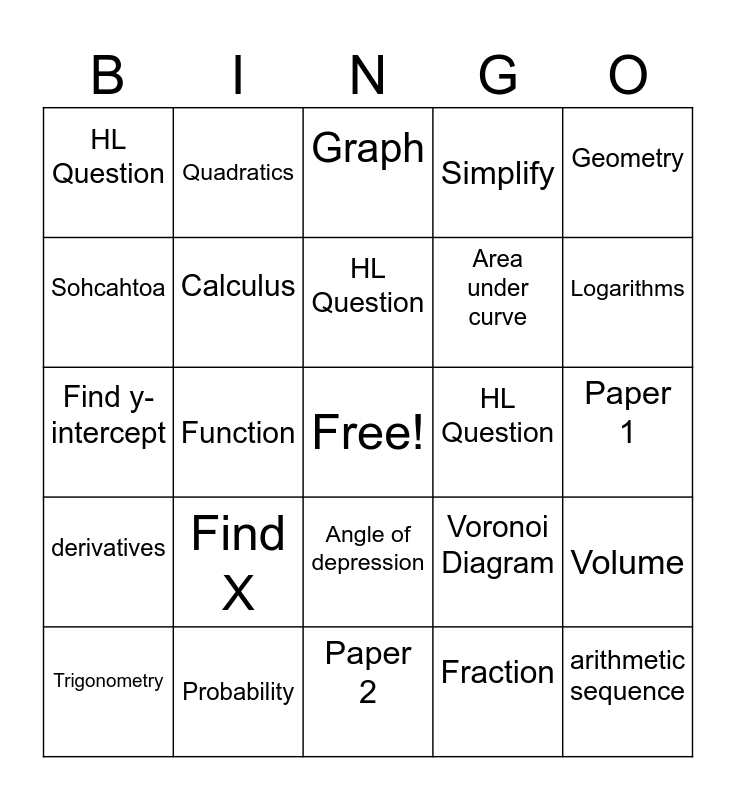 | B | I | N | G | O |
|---|---|---|---|---|
| HL Question | Quadratics | Graph | Simplify | Geometry |
| Sohcahtoa | Calculus | HL Question | Area under curve | Logarithms |
| Find y-intercept | Function | Free! | HL Question | Paper 1 |
| derivatives | Find X | Angle of depression | Voronoi Diagram | Volume |
| Trigonometry | Probability | Paper 2 | Fraction | arithmetic sequence |